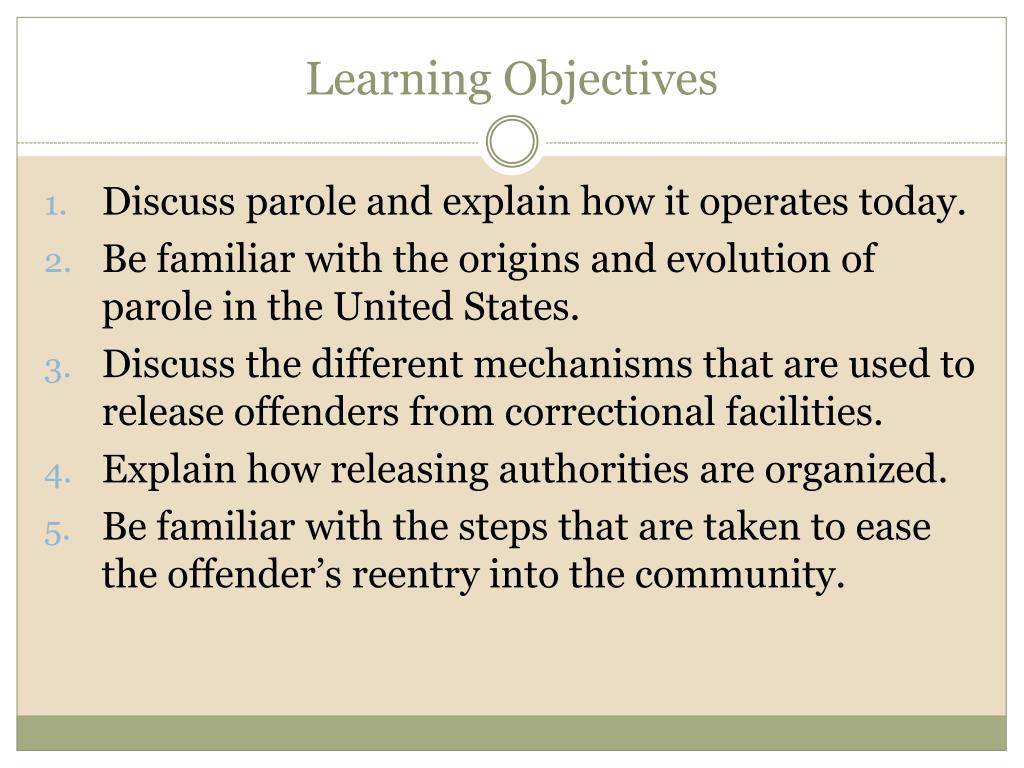 Learning Objectives

1. Discuss parole and explain how it operates today.
2. Be familiar with the origins and evolution of parole in the United States.
3. Discuss the different mechanisms that are used to release offenders from correctional facilities.
4. Explain how releasing authorities are organized.
5. Be familiar with the steps that are taken to ease the offender’s reentry into the community.